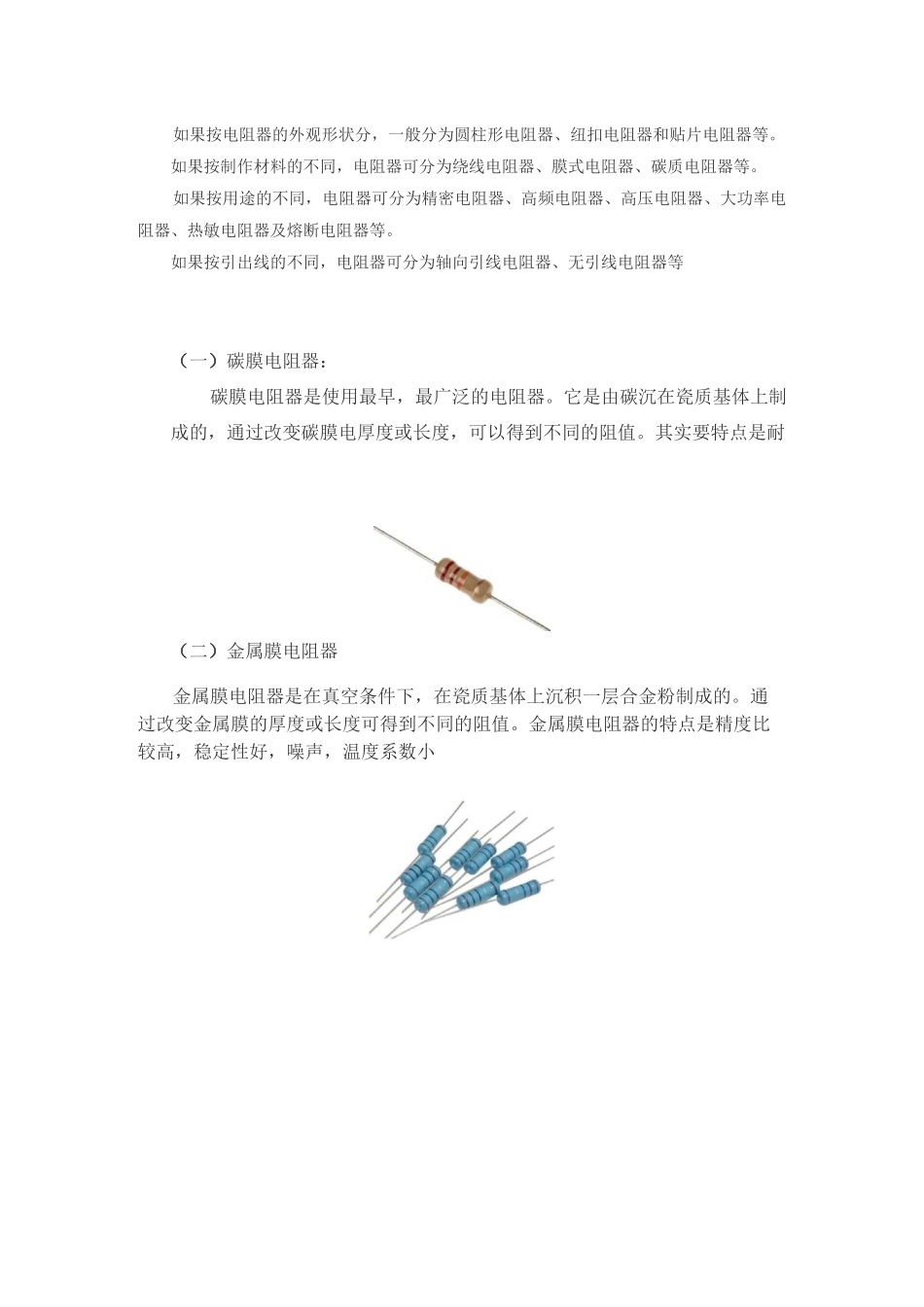 如果按电阻器的外观形状分，一般分为圆柱形电阻器、纽扣电阻器和贴片电阻器等。

如果按制作材料的不同，电阻器可分为绕线电阻器、膜式电阻器、碳质电阻器等。

如果按用途的不同，电阻器可分为精密电阻器、高频电阻器、高压电阻器、大功率电阻器、热敏电阻器及熔断电阻器等。

如果按引出线的不同，电阻器可分为轴向引线电阻器、无引线电阻器等

（一）碳膜电阻器：

碳膜电阻器是使用最早，最广泛的电阻器。它是由碳沉在瓷质基体上制成的，通过改变碳膜电厚度或长度，可以得到不同的阻值。其实要特点是耐

（二）金属膜电阻器

金属膜电阻器是在真空条件下，在瓷质基体上沉积一层合金粉制成的。通过改变金属膜的厚度或长度可得到不同的阻值。金属膜电阻器的特点是精度比较高，稳定性好，噪声，温度系数小